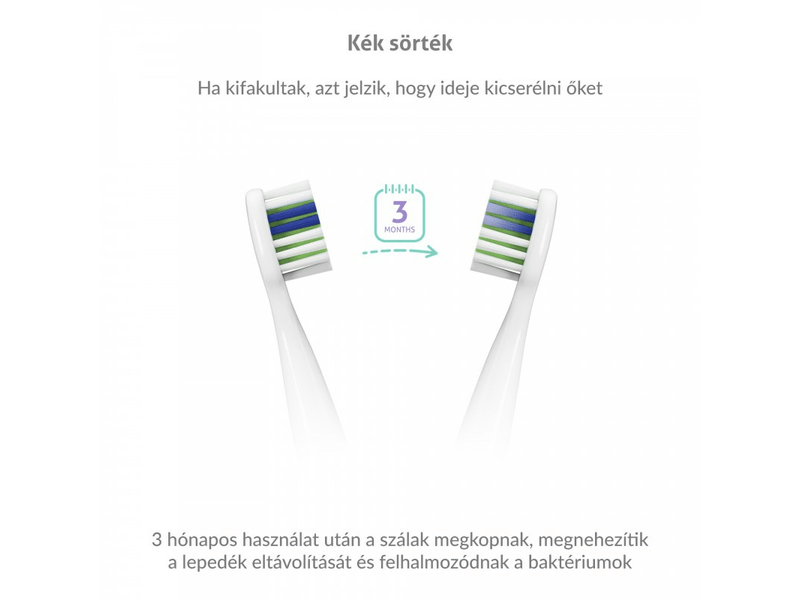 Kék sörték

Ha kifakultak, azt jelzik, hogy ideje kicserélni őket

3
MONTHS

3 hónapos használat után a szálak megkopnak, megnehezítik a lepedék eltávolítását és felhalmozódnak a baktériumok